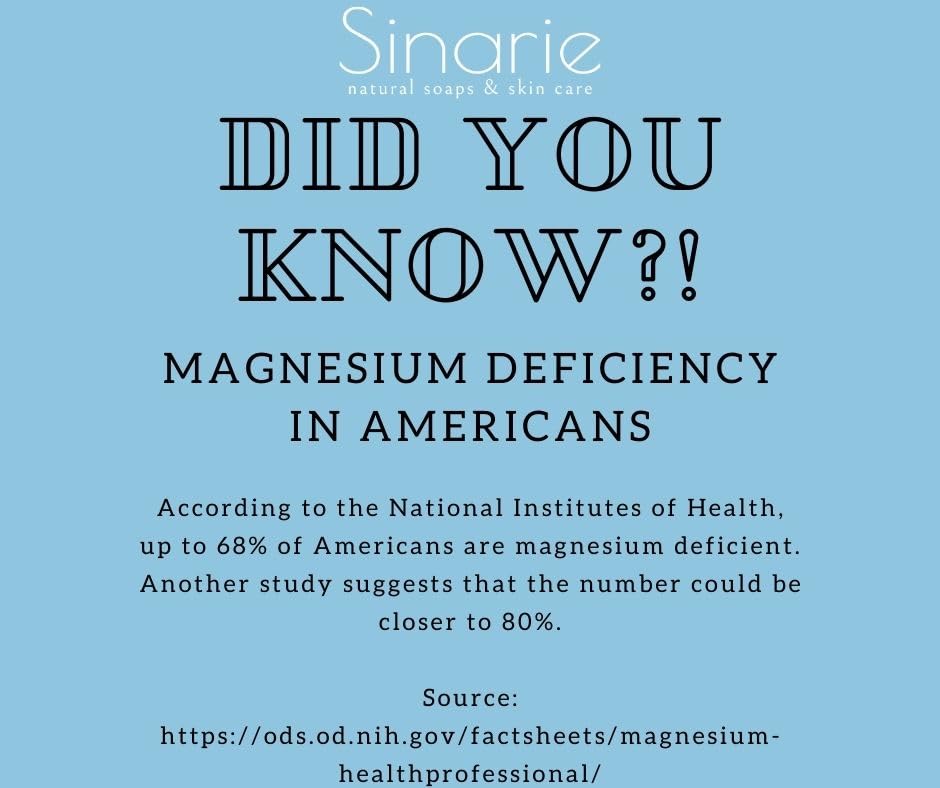 Sinarie
natural soaps & skin care

DID YOU KNOW?!

MAGNESIUM DEFICIENCY IN AMERICANS

According to the National Institutes of Health, up to 68% of Americans are magnesium deficient. Another study suggests that the number could be closer to 80%.

Source:
https://ods.od.nih.gov/factsheets/magnesium-healthprofessional/